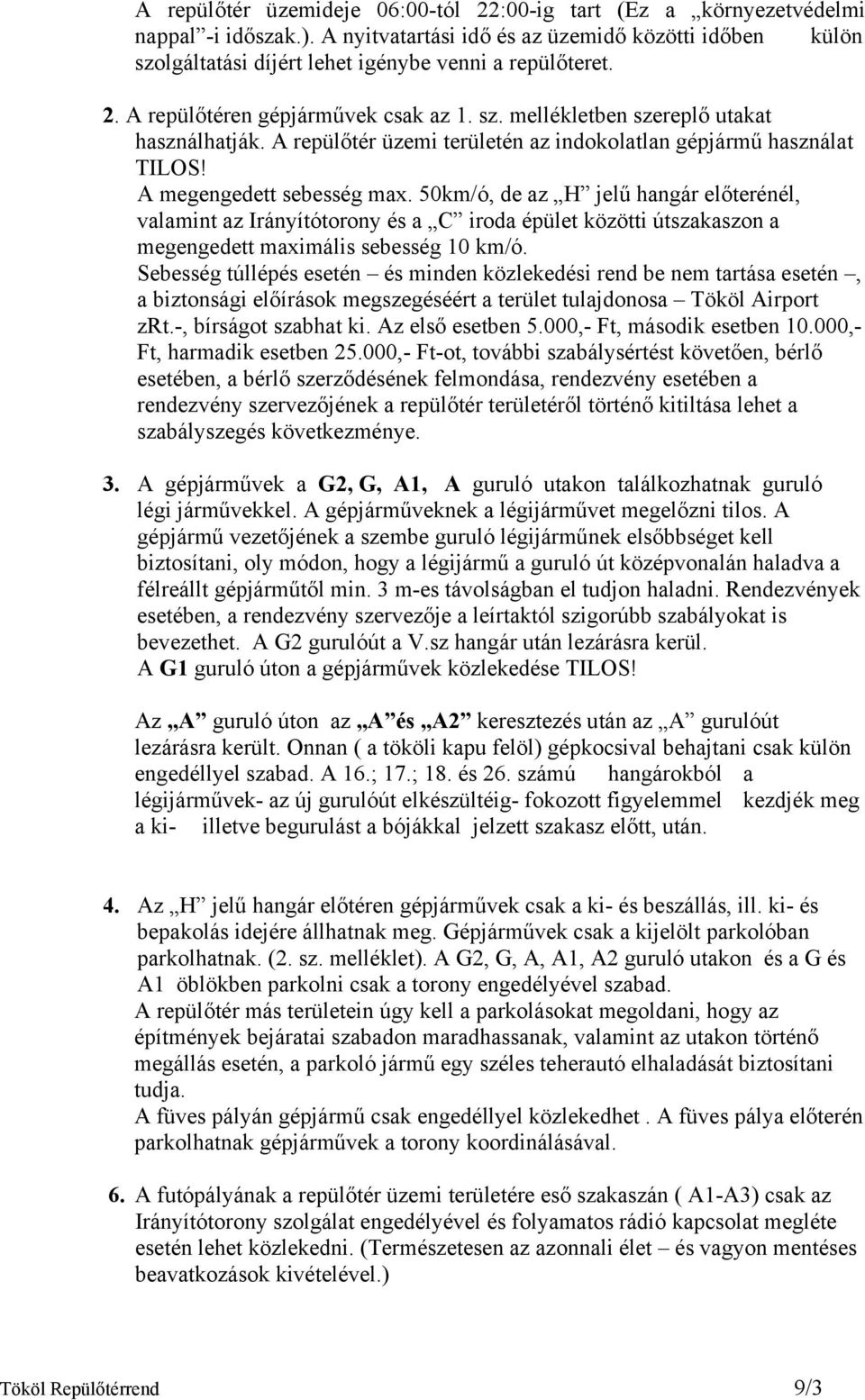 A repülőtér üzemideje 06:00-tól 22:00-ig tart (Ez a „környezetvédelmi nappal”-i időszak.). A nyitvatartási idő és az üzemidő közötti időben külön szolgáltatási díjért lehet igénybe venni a repülőteret.

2. A repülőtéren gépjárművek csak az 1. sz. mellékletben szereplő utakat használhatják. A repülőtér üzemi területén az indokolatlan gépjármű használat TILOS!
A megengedett sebesség max. 50km/ó, de az „H” jelű hangár előterénél, valamint az Irányítótorony és a „C” iroda épület közötti útszakaszon a megengedett maximális sebesség 10 km/ó.
Sebesség túllépés esetén – és minden közlekedési rend be nem tartása esetén –, a biztonsági előírások megszegéséért a terület tulajdonosa – Tököl Airport zRt.-, bírságot szabhat ki. Az első esetben 5.000,- Ft, második esetben 10.000,- Ft, harmadik esetben 25.000,- Ft-ot, további szabálysértést követően, bérlő esetében, a bérlő szerződésének felmondása, rendezvény esetében a rendezvény szervezőjének a repülőtér területéről történő kitiltása lehet a szabályszegés következménye.

3. A gépjárművek a G2, G, A1, A guruló utakon találkozhatnak guruló légi járművekkel. A gépjárműveknek a légijárművet megelőzni tilos. A gépjármű vezetőjének a szembe guruló légijárműnek elsőbbséget kell biztosítani, oly módon, hogy a légijármű a guruló út középvonalán haladva a félreállt gépjárműtől min. 3 m-es távolságban el tudjon haladni. Rendezvények esetében, a rendezvény szervezője a leírtaktól szigorúbb szabályokat is bevezethet. A G2 gurulóút a V.sz hangár után lezárásra kerül.
A G1 guruló úton a gépjárművek közlekedése TILOS!

Az „A” guruló úton az „A” és „A2” keresztezés után az „A” gurulóút lezárásra került. Onnan ( a tököli kapu felöl) gépkocsival behajtani csak külön engedéllyel szabad. A 16.; 17.; 18. és 26. számú hangárokból a légijárművek- az új gurulóút elkészültéig- fokozott figyelemmel kezdjék meg a ki- illetve begurulást a bójákkal jelzett szakasz előtt, után.

4. Az „H” jelű hangár előtéren gépjárművek csak a ki- és beszállás, ill. ki- és bepakolás idejére állhatnak meg. Gépjárművek csak a kijelölt parkolóban parkolhatnak. (2. sz. melléklet). A G2, G, A, A1, A2 guruló utakon és a G és A1 öblökben parkolni csak a torony engedélyével szabad.
A repülőtér más területein úgy kell a parkolásokat megoldani, hogy az építmények bejáratai szabadon maradhassanak, valamint az utakon történő megállás esetén, a parkoló jármű egy széles teherautó elhaladását biztosítani tudja.
A füves pályán gépjármű csak engedéllyel közlekedhet . A füves pálya előterén parkolhatnak gépjárművek a torony koordinálásával.

6. A futópályának a repülőtér üzemi területére eső szakaszán ( A1-A3) csak az Irányítótorony szolgálat engedélyével és folyamatos rádió kapcsolat megléte esetén lehet közlekedni. (Természetesen az azonnali élet – és vagyon mentéses beavatkozások kivételével.)

Tököl Repülőtérrend 9/3